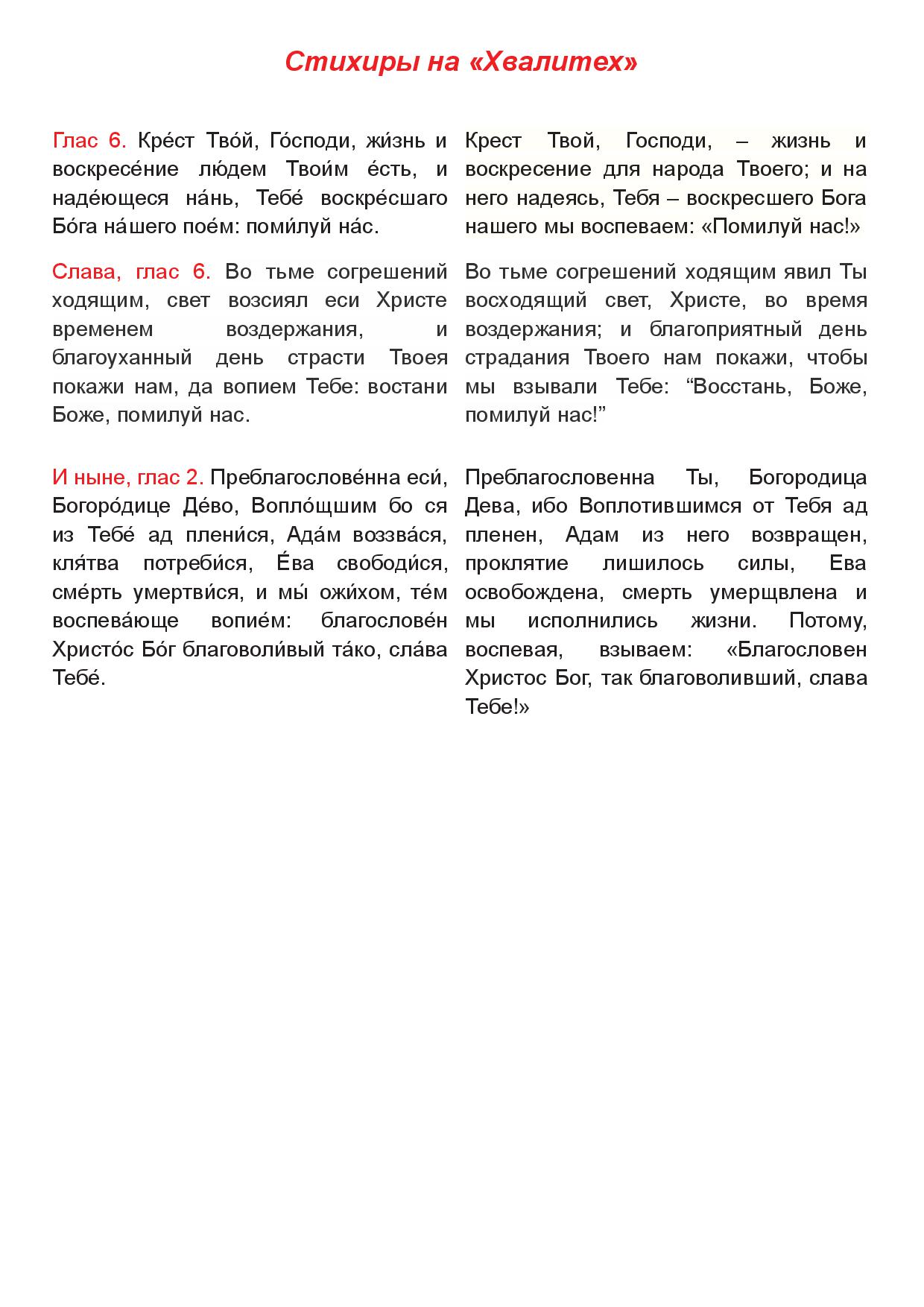 Стихиры на «Хвалитех»

Глас 6. Кре́ст Тво́й, Го́споди, жи́знь и воскресе́ние лю́дем Твои́м е́сть, и наде́ющеся на́нь, Тебе́ воскре́сшаго Бо́га на́шего пое́м: поми́луй на́с.

Слава, глас 6. Во тьме согрешений ходящим, свет возсиял еси Христе временем воздержания, и благоуханный день страсти Твоея покажи нам, да вопием Тебе: востани Боже, помилуй нас.

И ныне, глас 2. Преблагослове́нна еси́, Богоро́дице Де́во, Вопло́щшим бо ся из Тебе́ ад плени́ся, Ада́м воззва́ся, кля́тва потреби́ся, Е́ва свободи́ся, сме́рть умертви́ся, и мы́ ожи́хом, те́м воспева́юще вопие́м: благослове́н Христо́с Бо́г благоволи́вый та́ко, сла́ва Тебе́.

Крест Твой, Господи, – жизнь и воскресение для народа Твоего; и на него надеясь, Тебя – воскресшего Бога нашего мы воспеваем: «Помилуй нас!»

Во тьме согрешений ходящим явил Ты восходящий свет, Христе, во время воздержания; и благоприятный день страдания Твоего нам покажи, чтобы мы взывали Тебе: “Восстань, Боже, помилуй нас!”

Преблагословенна Ты, Богородица Дева, ибо Воплотившимся от Тебя ад пленен, Адам из него возвращен, проклятие лишилось силы, Ева освобождена, смерть умерщвлена и мы исполнились жизни. Потому, воспевая, взываем: «Благословен Христос Бог, так благоволивший, слава Тебе!»